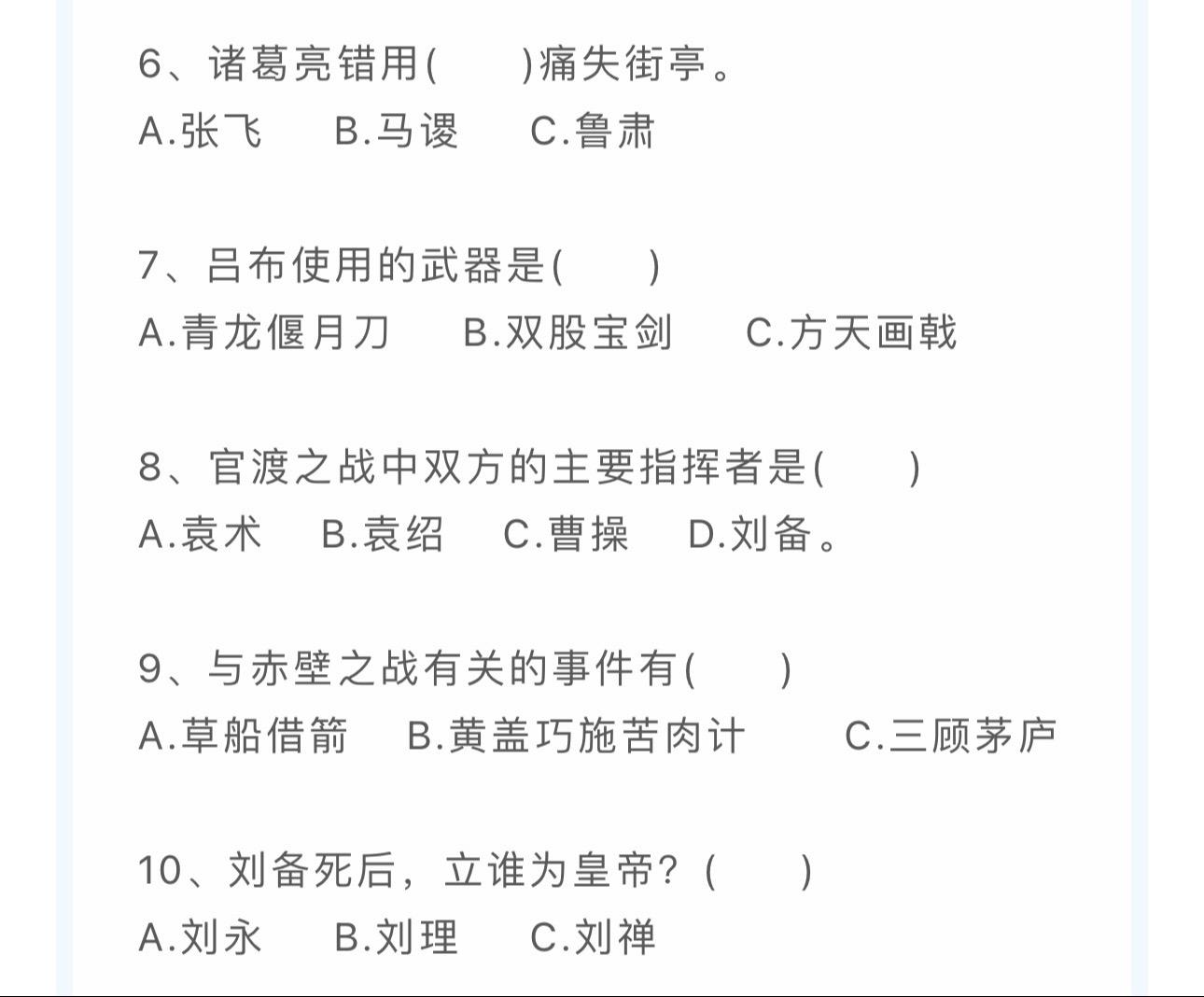 6、诸葛亮错用(　　)痛失街亭。
A.张飞　B.马谡　C.鲁肃

7、吕布使用的武器是(　　)
A.青龙偃月刀　B.双股宝剑　C.方天画戟

8、官渡之战中双方的主要指挥者是(　　)
A.袁术　B.袁绍　C.曹操　D.刘备。

9、与赤壁之战有关的事件有(　　)
A.草船借箭　B.黄盖巧施苦肉计　C.三顾茅庐

10、刘备死后，立谁为皇帝？(　　)
A.刘永　B.刘理　C.刘禅